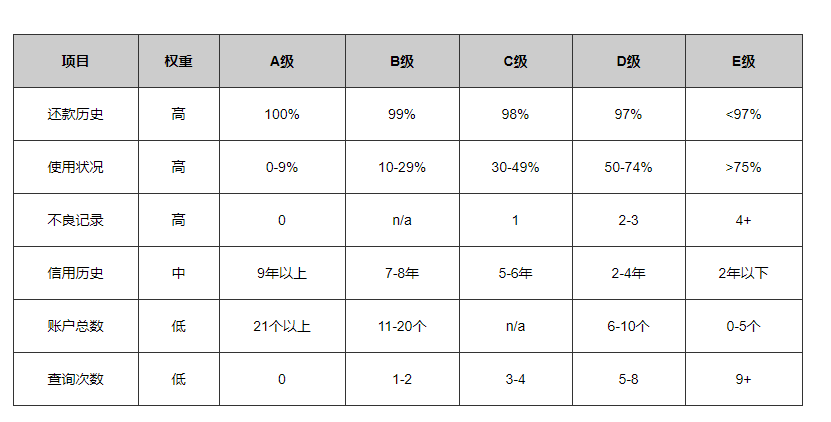 | 项目 | 权重 | A级 | B级 | C级 | D级 | E级 |
|---|---|---|---|---|---|---|
| 还款历史 | 高 | 100% | 99% | 98% | 97% | <97% |
| 使用状况 | 高 | 0-9% | 10-29% | 30-49% | 50-74% | >75% |
| 不良记录 | 高 | 0 | n/a | 1 | 2-3 | 4+ |
| 信用历史 | 中 | 9年以上 | 7-8年 | 5-6年 | 2-4年 | 2年以下 |
| 账户总数 | 低 | 21个以上 | 11-20个 | n/a | 6-10个 | 0-5个 |
| 查询次数 | 低 | 0 | 1-2 | 3-4 | 5-8 | 9+ |